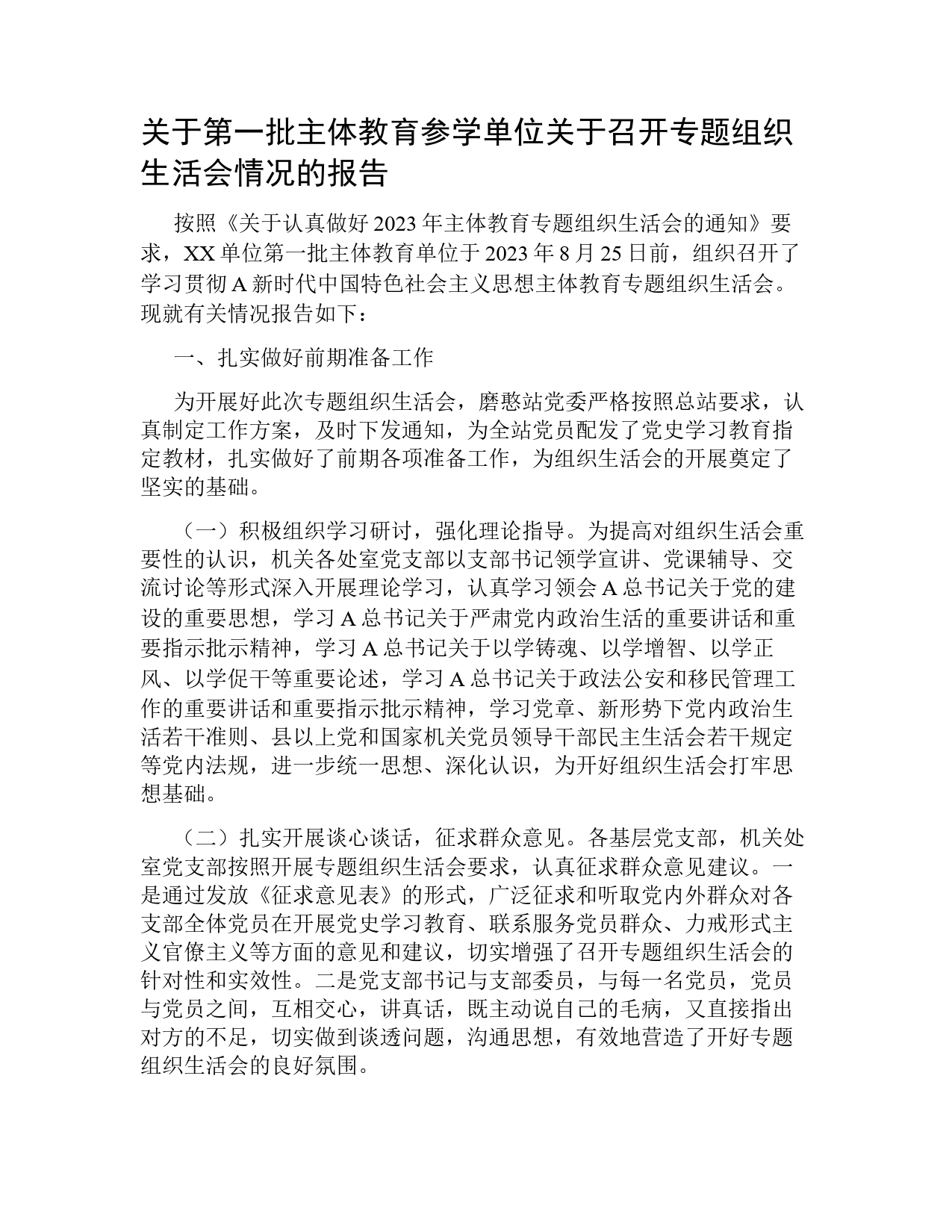 关于第一批主体教育参学单位关于召开专题组织生活会情况的报告

按照《关于认真做好2023年主体教育专题组织生活会的通知》要求，XX单位第一批主体教育单位于2023年8月25日前，组织召开了学习贯彻A新时代中国特色社会主义思想主体教育专题组织生活会。现就有关情况报告如下：

一、扎实做好前期准备工作

为开展好此次专题组织生活会，磨憨站党委严格按照总站要求，认真制定工作方案，及时下发通知，为全站党员配发了党史学习教育指定教材，扎实做好了前期各项准备工作，为组织生活会的开展奠定了坚实的基础。

（一）积极组织学习研讨，强化理论指导。为提高对组织生活会重要性的认识，机关各处室党支部以支部书记领学宣讲、党课辅导、交流讨论等形式深入开展理论学习，认真学习领会A总书记关于党的建设的重要思想，学习A总书记关于严肃党内政治生活的重要讲话和重要指示批示精神，学习A总书记关于以学铸魂、以学增智、以学正风、以学促干等重要论述，学习A总书记关于政法公安和移民管理工作的重要讲话和重要指示批示精神，学习党章、新形势下党内政治生活若干准则、县以上党和国家机关党员领导干部民主生活会若干规定等党内法规，进一步统一思想、深化认识，为开好组织生活会打牢思想基础。

（二）扎实开展谈心谈话，征求群众意见。各基层党支部，机关处室党支部按照开展专题组织生活会要求，认真征求群众意见建议。一是通过发放《征求意见表》的形式，广泛征求和听取党内外群众对各支部全体党员在开展党史学习教育、联系服务党员群众、力戒形式主义官僚主义等方面的意见和建议，切实增强了召开专题组织生活会的针对性和实效性。二是党支部书记与支部委员，与每一名党员，党员与党员之间，互相交心，讲真话，既主动说自己的毛病，又直接指出对方的不足，切实做到谈透问题，沟通思想，有效地营造了开好专题组织生活会的良好氛围。